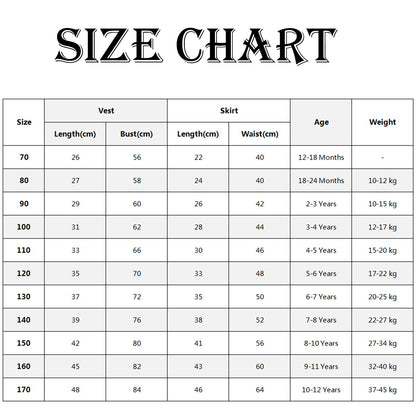 SIZE CHART

| Size | Vest Length(cm) | Vest Bust(cm) | Skirt Length(cm) | Skirt Waist(cm) | Age | Weight |
|---|---|---|---|---|---|---|
| 70 | 26 | 56 | 22 | 40 | 12-18 Months | - |
| 80 | 27 | 58 | 24 | 40 | 18-24 Months | 10-12 kg |
| 90 | 29 | 60 | 26 | 42 | 2-3 Years | 10-15 kg |
| 100 | 31 | 62 | 28 | 44 | 3-4 Years | 12-17 kg |
| 110 | 33 | 66 | 30 | 46 | 4-5 Years | 15-20 kg |
| 120 | 35 | 70 | 33 | 48 | 5-6 Years | 17-22 kg |
| 130 | 37 | 72 | 35 | 50 | 6-7 Years | 20-25 kg |
| 140 | 39 | 76 | 38 | 52 | 7-8 Years | 22-27 kg |
| 150 | 42 | 80 | 41 | 56 | 8-10 Years | 27-34 kg |
| 160 | 45 | 82 | 43 | 60 | 9-11 Years | 32-40 kg |
| 170 | 48 | 84 | 46 | 64 | 10-12 Years | 37-45 kg |